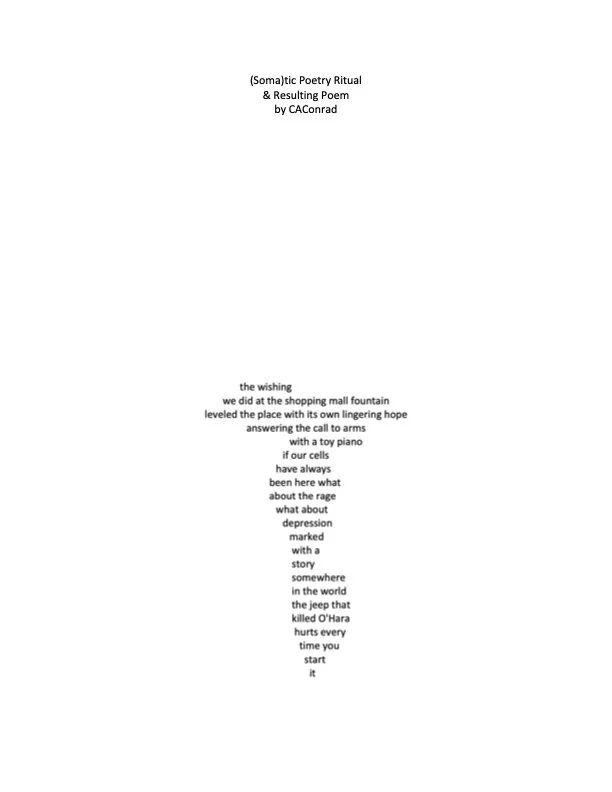 (Soma)tic Poetry Ritual
& Resulting Poem
by CAConrad

the wishing
we did at the shopping mall fountain
leveled the place with its own lingering hope
answering the call to arms
with a toy piano
if our cells
have always
been here what
about the rage
what about
depression
marked
with a
story
somewhere
in the world
the jeep that
killed O'Hara
hurts every
time you
start
it